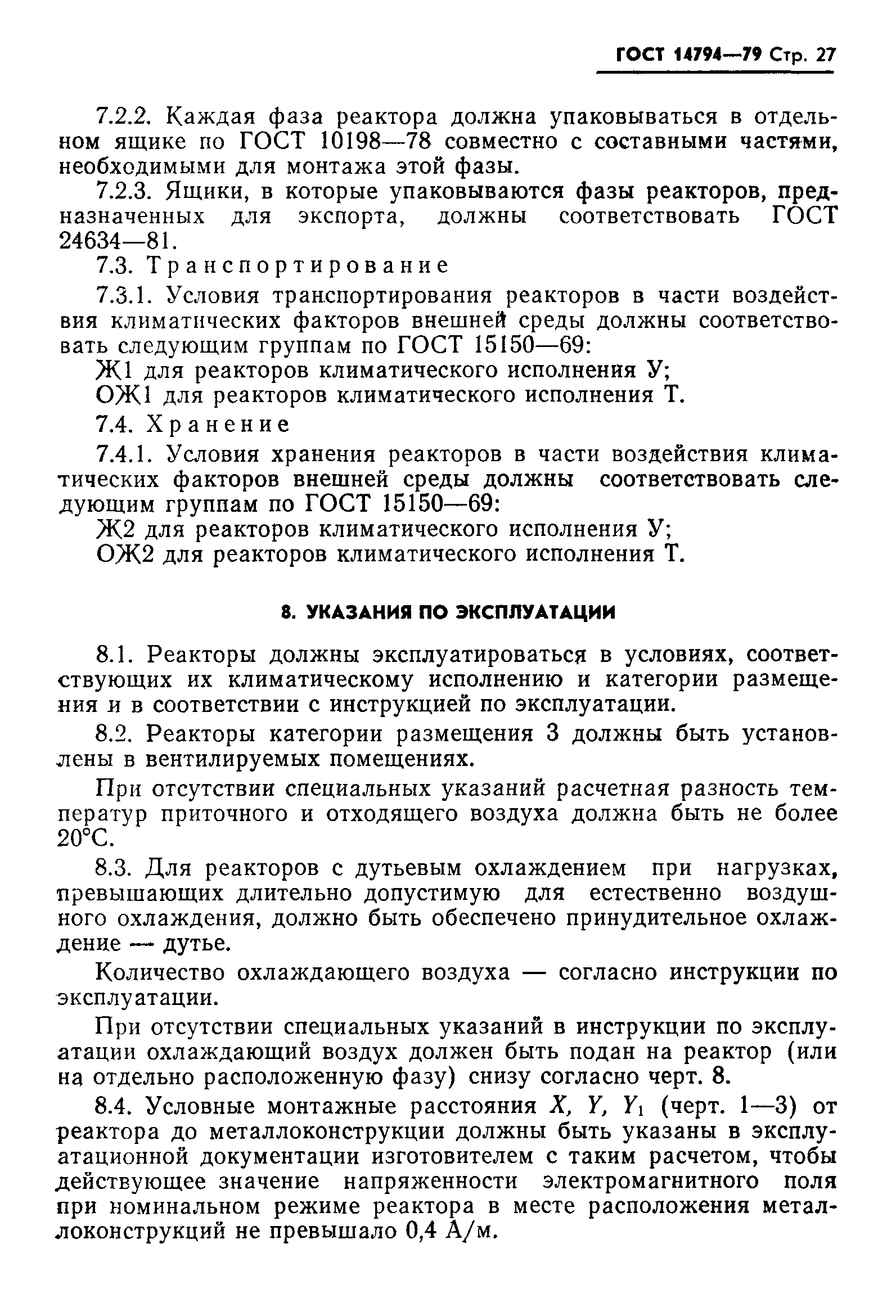 ГОСТ 14794—79 Стр. 27

7.2.2. Каждая фаза реактора должна упаковываться в отдельном ящике по ГОСТ 10198—78 совместно с составными частями, необходимыми для монтажа этой фазы.

7.2.3. Ящики, в которые упаковываются фазы реакторов, предназначенных для экспорта, должны соответствовать ГОСТ 24634—81.

7.3. Транспортирование

7.3.1. Условия транспортирования реакторов в части воздействия климатических факторов внешней среды должны соответствовать следующим группам по ГОСТ 15150—69:

Ж1 для реакторов климатического исполнения У;

ОЖ1 для реакторов климатического исполнения Т.

7.4. Хранение

7.4.1. Условия хранения реакторов в части воздействия климатических факторов внешней среды должны соответствовать следующим группам по ГОСТ 15150—69:

Ж2 для реакторов климатического исполнения У;

ОЖ2 для реакторов климатического исполнения Т.

8. УКАЗАНИЯ ПО ЭКСПЛУАТАЦИИ

8.1. Реакторы должны эксплуатироваться в условиях, соответствующих их климатическому исполнению и категории размещения и в соответствии с инструкцией по эксплуатации.

8.2. Реакторы категории размещения 3 должны быть установлены в вентилируемых помещениях.

При отсутствии специальных указаний расчетная разность температур приточного и отходящего воздуха должна быть не более 20°С.

8.3. Для реакторов с дутьевым охлаждением при нагрузках, превышающих длительно допустимую для естественно воздушного охлаждения, должно быть обеспечено принудительное охлаждение — дутье.

Количество охлаждающего воздуха — согласно инструкции по эксплуатации.

При отсутствии специальных указаний в инструкции по эксплуатации охлаждающий воздух должен быть подан на реактор (или на отдельно расположенную фазу) снизу согласно черт. 8.

8.4. Условные монтажные расстояния $X$, $Y$, $Y_1$ (черт. 1—3) от реактора до металлоконструкции должны быть указаны в эксплуатационной документации изготовителем с таким расчетом, чтобы действующее значение напряженности электромагнитного поля при номинальном режиме реактора в месте расположения металлоконструкций не превышало 0,4 А/м.